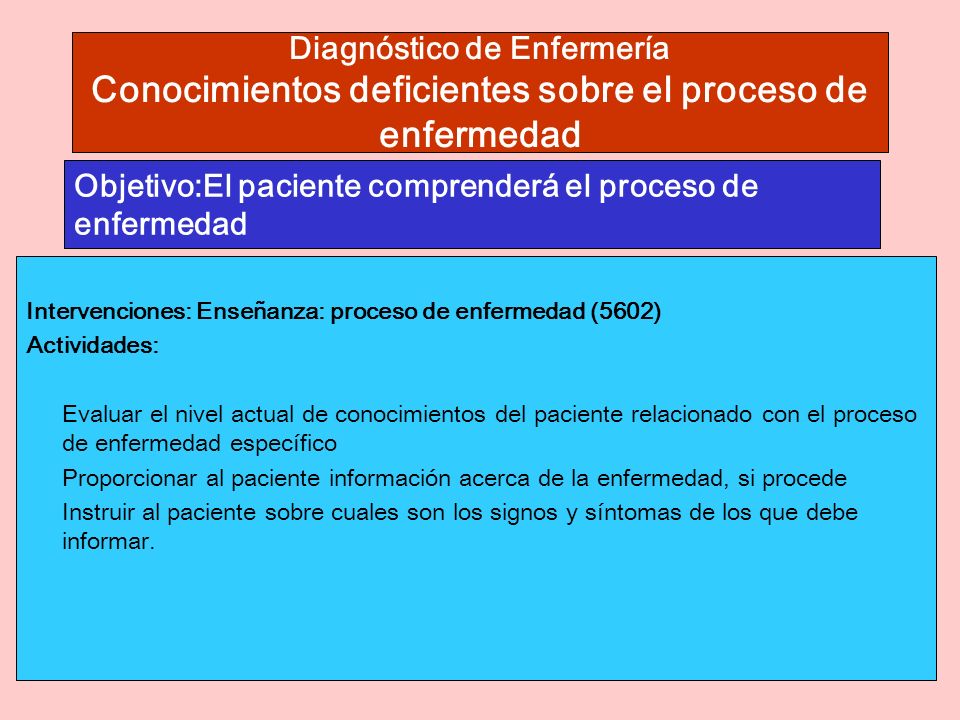 Diagnóstico de Enfermería
Conocimientos deficientes sobre el proceso de enfermedad

Objetivo:El paciente comprenderá el proceso de enfermedad

Intervenciones: Enseñanza: proceso de enfermedad (5602)
Actividades:

Evaluar el nivel actual de conocimientos del paciente relacionado con el proceso de enfermedad específico

Proporcionar al paciente información acerca de la enfermedad, si procede

Instruir al paciente sobre cuales son los signos y síntomas de los que debe informar.